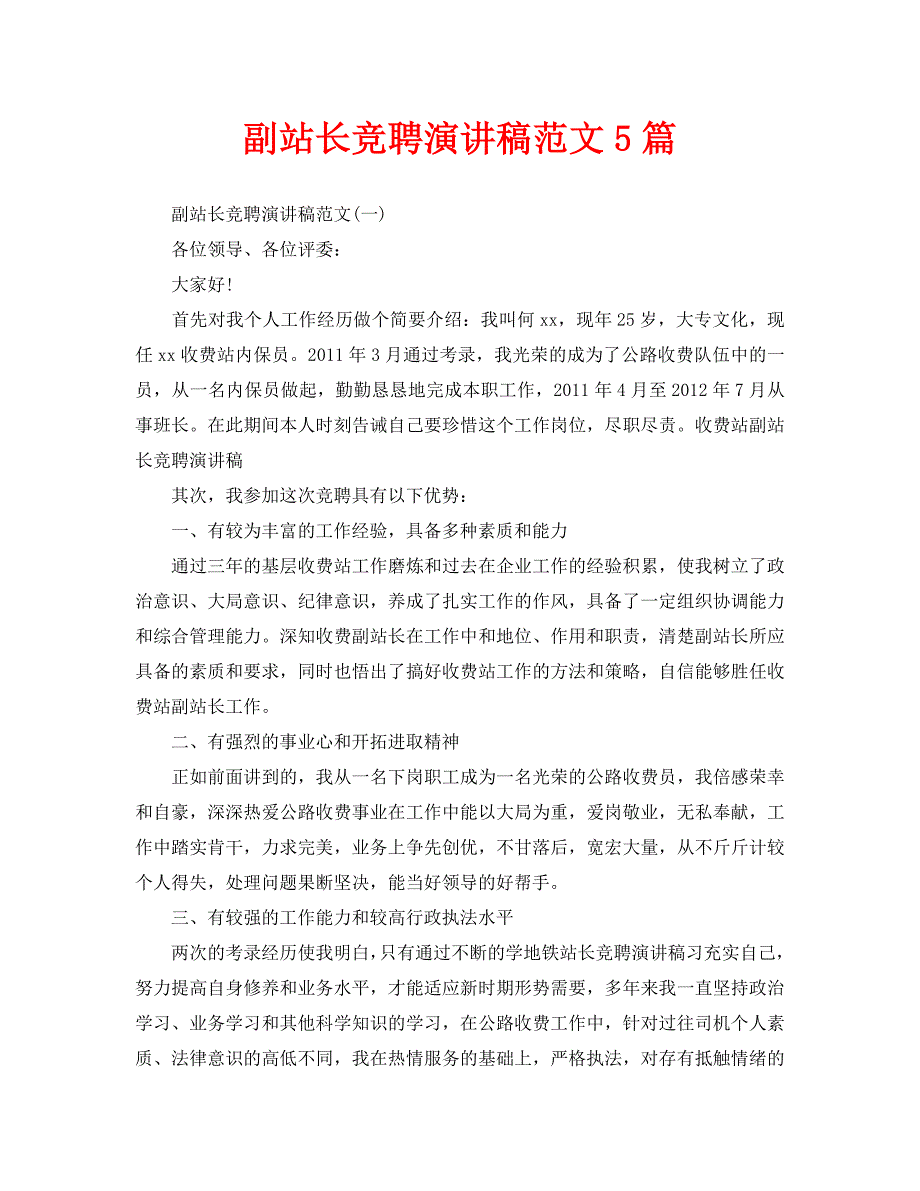 副站长竞聘演讲稿范文 5 篇

副站长竞聘演讲稿范文(一)

各位领导、各位评委：

大家好!

首先对我个人工作经历做个简要介绍：我叫何 xx，现年 25 岁，大专文化，现任 xx 收费站内保员。2011 年 3 月通过考录，我光荣的成为了公路收费队伍中的一员，从一名内保员做起，勤勤恳恳地完成本职工作，2011 年 4 月至 2012 年 7 月从事班长。在此期间本人时刻告诫自己要珍惜这个工作岗位，尽职尽责。收费站副站长竞聘演讲稿

其次，我参加这次竞聘具有以下优势：

一、有较为丰富的工作经验，具备多种素质和能力

通过三年的基层收费站工作磨炼和过去在企业工作的经验积累，使我树立了政治意识、大局意识、纪律意识，养成了扎实工作的作风，具备了一定组织协调能力和综合管理能力。深知收费副站长在工作中和地位、作用和职责，清楚副站长所应具备的素质和要求，同时也悟出了搞好收费站工作的方法和策略，自信能够胜任收费站副站长工作。

二、有强烈的事业心和开拓进取精神

正如前面讲到的，我从一名下岗职工成为一名光荣的公路收费员，我倍感荣幸和自豪，深深热爱公路收费事业在工作中能以大局为重，爱岗敬业，无私奉献，工作中踏实肯干，力求完美，业务上争先创优，不甘落后，宽宏大量，从不斤斤计较个人得失，处理问题果断坚决，能当好领导的好帮手。

三、有较强的工作能力和较高行政执法水平

两次的考录经历使我明白，只有通过不断的学地铁站长竞聘演讲稿习充实自己，努力提高自身修养和业务水平，才能适应新时期形势需要，多年来我一直坚持政治学习、业务学习和其他科学知识的学习，在公路收费工作中，针对过往司机个人素质、法律意识的高低不同，我在热情服务的基础上，严格执法，对存有抵触情绪的